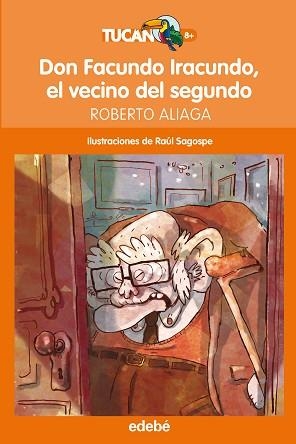 TUCAN 8+

Don Facundo Iracundo, el vecino del segundo

ROBERTO ALIAGA

Ilustraciones de Raúl Sagospe

edebé